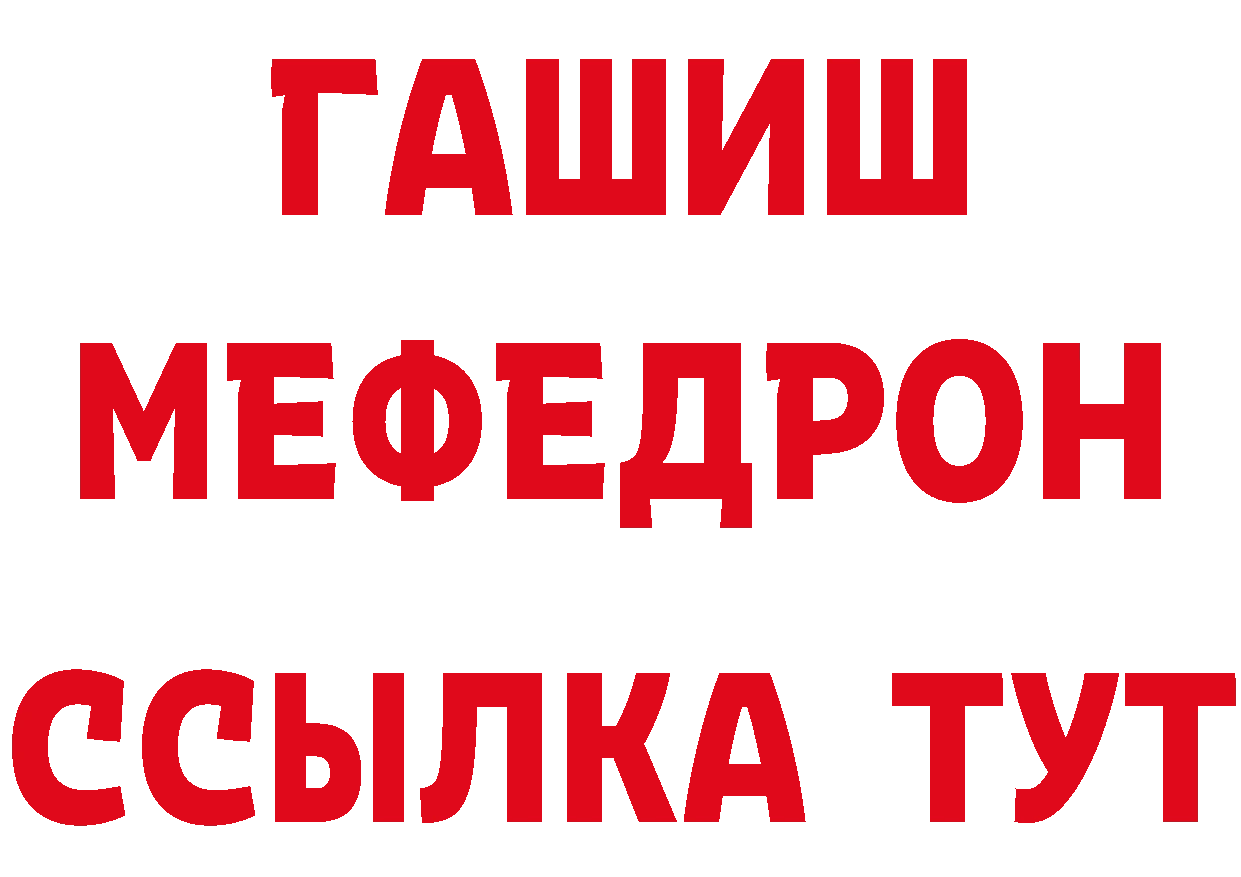 ГАШИШ
МЕФЕДРОН
ССЫЛКА ТУТ